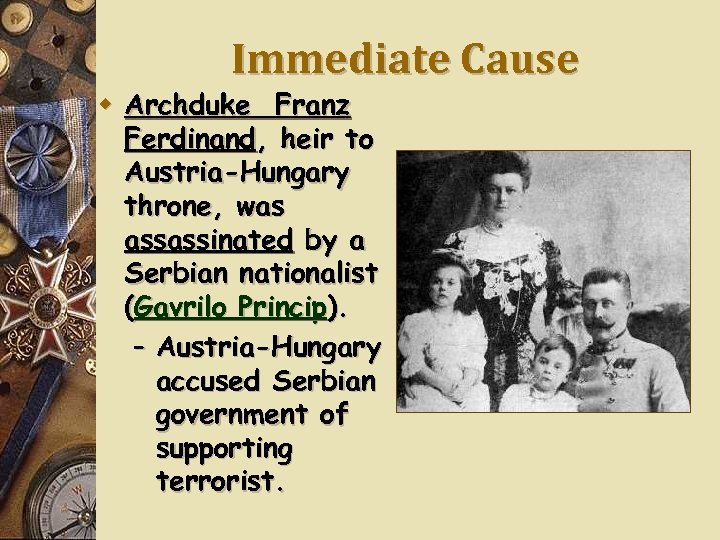 Immediate Cause

• Archduke Franz Ferdinand, heir to Austria-Hungary throne, was assassinated by a Serbian nationalist (Gavrilo Princip).

- Austria-Hungary accused Serbian government of supporting terrorist.